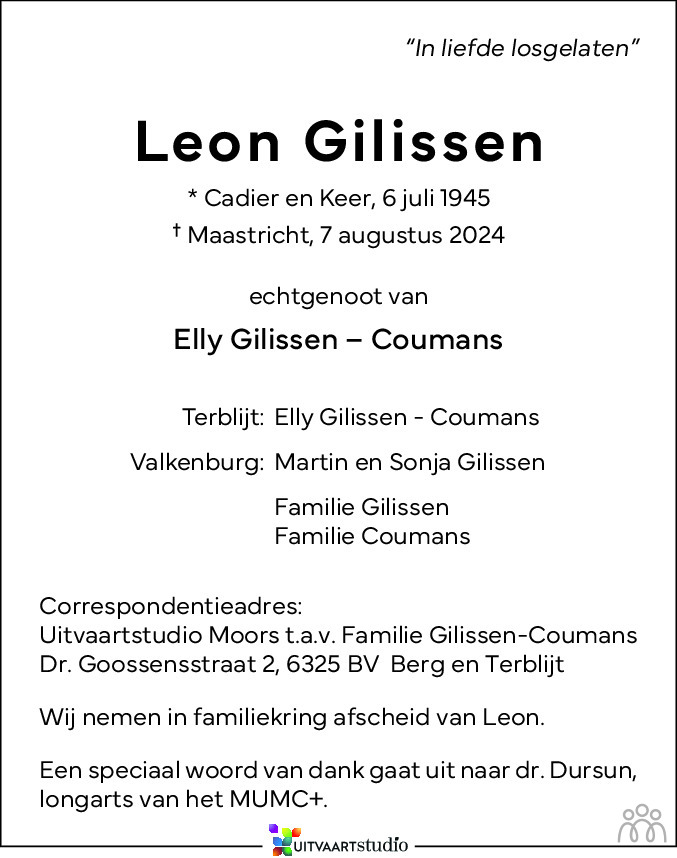 "In liefde losgelaten"

Leon Gilissen

* Cadier en Keer, 6 juli 1945
† Maastricht, 7 augustus 2024

echtgenoot van

Elly Gilissen – Coumans

Terblijt: Elly Gilissen - Coumans

Valkenburg: Martin en Sonja Gilissen

Familie Gilissen
Familie Coumans

Correspondentieadres:
Uitvaartstudio Moors t.a.v. Familie Gilissen-Coumans
Dr. Goossensstraat 2, 6325 BV Berg en Terblijt

Wij nemen in familiekring afscheid van Leon.

Een speciaal woord van dank gaat uit naar dr. Dursun, longarts van het MUMC+.

UITVAARTstudio